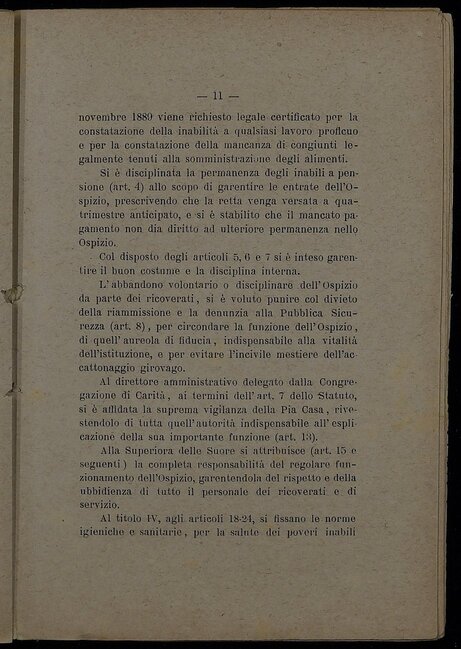 — 11 —

novembre 1880 viene richiesto legale certificato per la constatazione della inabilità a qualsiasi lavoro proficuo e per la constatazione della mancanza di congiunti legalmente tenuti alla somministrazione degli alimenti.

Si è disciplinata la permanenza degli inabili a pensione (art. 4) allo scopo di garentire le entrate dell'Ospizio, prescrivendo che la retta venga versata a quatrimestre anticipato, e si è stabilito che il mancato pagamento non dia diritto ad ulteriore permanenza nello Ospizio.

Col disposto degli articoli 5, 6 e 7 si è inteso garentire il buon costume e la disciplina interna.

L'abbandono volontario o disciplinare dell'Ospizio da parte dei ricoverati, si è voluto punire col divieto della riammissione e la denunzia alla Pubblica Sicurezza (art. 8), per circondare la funzione dell'Ospizio, di quell'aureola di fiducia, indispensabile alla vitalità dell'istituzione, e per evitare l'incivile mestiere dell'accattonaggio girovago.

Al direttore amministrativo delegato dalla Congregazione di Carità, ai termini dell'art. 7 dello Statuto, si è affidata la suprema vigilanza della Pia Casa, rivestendolo di tutta quell'autorità indispensabile all'esplicazione della sua importante funzione (art. 13).

Alla Superiora delle Suore si attribuisce (art. 15 e seguenti) la completa responsabilità del regolare funzionamento dell'Ospizio, garentendola del rispetto e della ubbidienza di tutto il personale dei ricoverati e di servizio.

Al titolo IV, agli articoli 18-24, si fissano le norme igieniche e sanitarie, per la salute dei poveri inabili